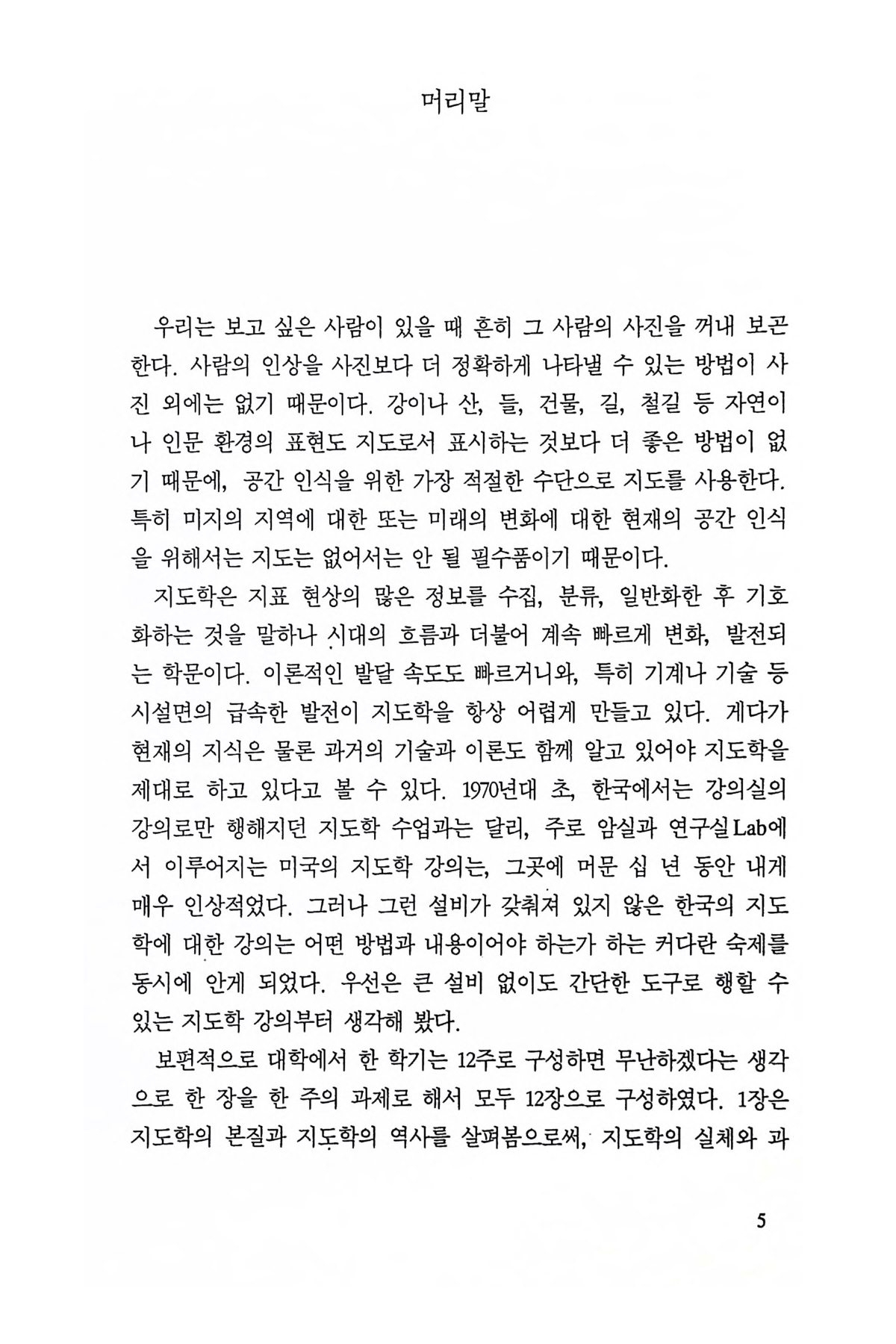 머리말

우리는 보고 싶은 사람이 있을 때 흔히 그 사람의 사진을 꺼내 보곤 한다. 사람의 인상을 사진보다 더 정확하게 나타낼 수 있는 방법이 사진 외에는 없기 때문이다. 강이나 산, 들, 건물, 길, 철길 등 자연이나 인문 환경의 표현도 지도로서 표시하는 것보다 더 좋은 방법이 없기 때문에, 공간 인식을 위한 가장 적절한 수단으로 지도를 사용한다. 특히 미지의 지역에 대한 또는 미래의 변화에 대한 현재의 공간 인식을 위해서는 지도는 없어서는 안 될 필수품이기 때문이다.

지도학은 지표 현상의 많은 정보를 수집, 분류, 일반화한 후 기호화하는 것을 말하나 시대의 흐름과 더불어 계속 빠르게 변화, 발전되는 학문이다. 이론적인 발달 속도도 빠르거니와, 특히 기계나 기술 등 시설면의 급속한 발전이 지도학을 항상 어렵게 만들고 있다. 게다가 현재의 지식은 물론 과거의 기술과 이론도 함께 알고 있어야 지도학을 제대로 하고 있다고 볼 수 있다. 1970년대 초, 한국에서는 강의실의 강의로만 행해지던 지도학 수업과는 달리, 주로 암실과 연구실Lab에서 이루어지는 미국의 지도학 강의는, 그곳에 머문 십 년 동안 내게 매우 인상적었다. 그러나 그런 설비가 갖춰져 있지 않은 한국의 지도학에 대한 강의는 어떤 방법과 내용이어야 하는가 하는 커다란 숙제를 동시에 안게 되었다. 우선은 큰 설비 없이도 간단한 도구로 행할 수 있는 지도학 강의부터 생각해 봤다.

보편적으로 대학에서 한 학기는 12주로 구성하면 무난하겠다는 생각으로 한 장을 한 주의 과제로 해서 모두 12장으로 구성하였다. 1장은 지도학의 본질과 지도학의 역사를 살펴봄으로써, 지도학의 실체와 과

5